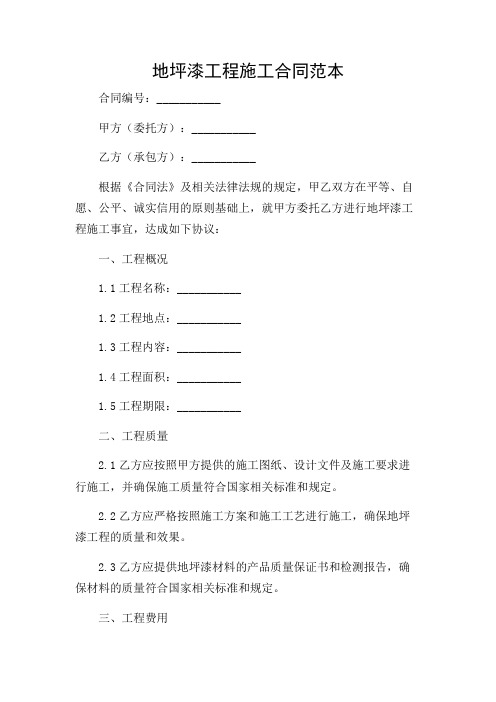 地坪漆工程施工合同范本

合同编号：__________

甲方（委托方）：__________

乙方（承包方）：__________

根据《合同法》及相关法律法规的规定，甲乙双方在平等、自愿、公平、诚实信用的原则基础上，就甲方委托乙方进行地坪漆工程施工事宜，达成如下协议：

一、工程概况

1.1 工程名称：__________

1.2 工程地点：__________

1.3 工程内容：__________

1.4 工程面积：__________

1.5 工程期限：__________

二、工程质量

2.1 乙方应按照甲方提供的施工图纸、设计文件及施工要求进行施工，并确保施工质量符合国家相关标准和规定。

2.2 乙方应严格按照施工方案和施工工艺进行施工，确保地坪漆工程的质量和效果。

2.3 乙方应提供地坪漆材料的产品质量保证书和检测报告，确保材料的质量符合国家相关标准和规定。

三、工程费用